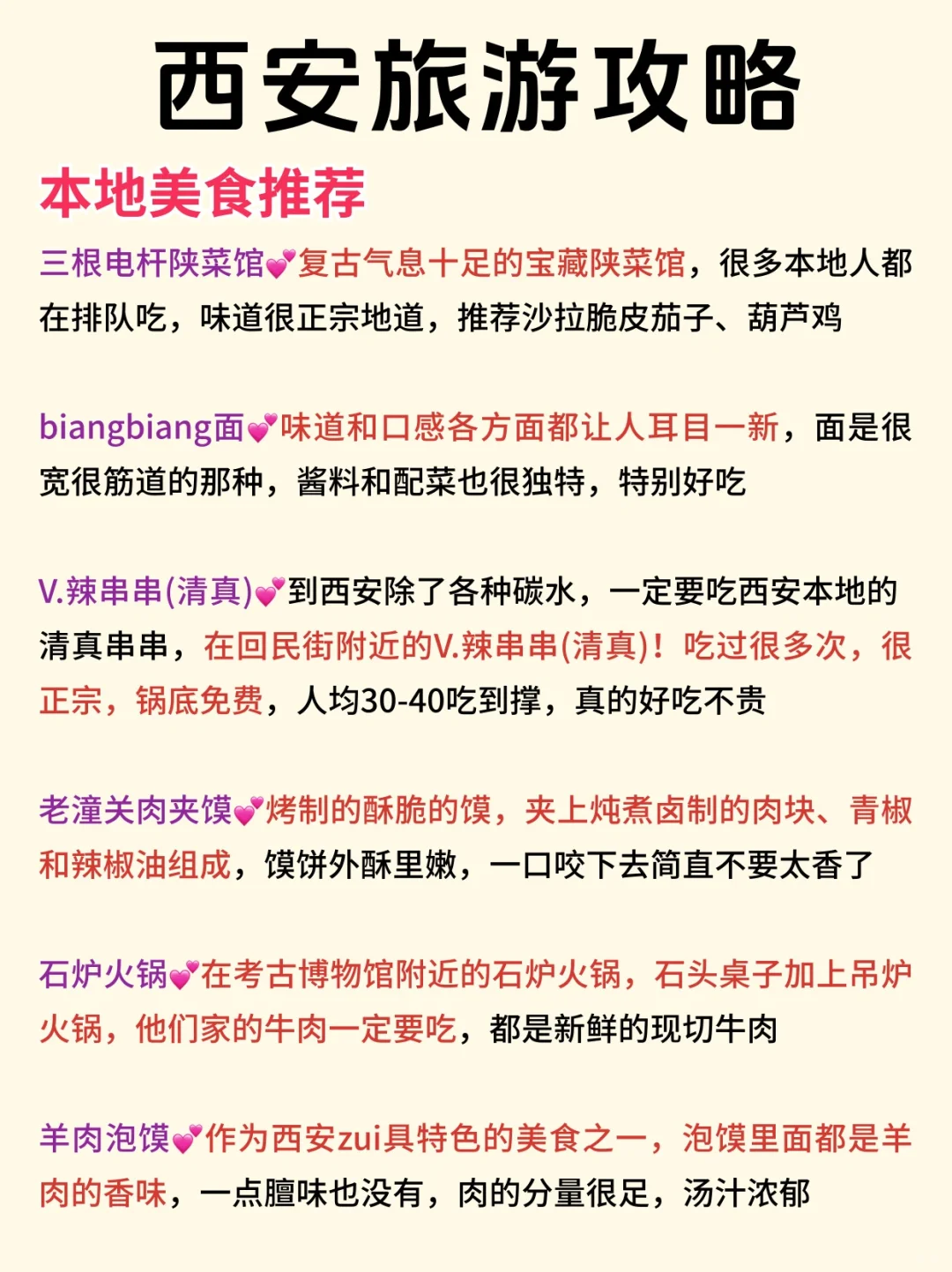 西安旅游攻略

本地美食推荐

三根电杆陕菜馆💕复古气息十足的宝藏陕菜馆，很多本地人都在排队吃，味道很正宗地道，推荐沙拉脆皮茄子、葫芦鸡

biangbiang面💕味道和口感各方面都让人耳目一新，面是很宽很筋道的那种，酱料和配菜也很独特，特别好吃

V.辣串串(清真)💕到西安除了各种碳水，一定要吃西安本地的清真串串，在回民街附近的V.辣串串(清真)！吃过很多次，很正宗，锅底免费，人均30-40吃到撑，真的好吃不贵

老潼关肉夹馍💕烤制的酥脆的馍，夹上炖煮卤制的肉块、青椒和辣椒油组成，馍饼外酥里嫩，一口咬下去简直不要太香了

石炉火锅💕在考古博物馆附近的石炉火锅，石头桌子加上吊炉火锅，他们家的牛肉一定要吃，都是新鲜的现切牛肉

羊肉泡馍💕作为西安zui具特色的美食之一，泡馍里面都是羊肉的香味，一点膻味也没有，肉的分量很足，汤汁浓郁